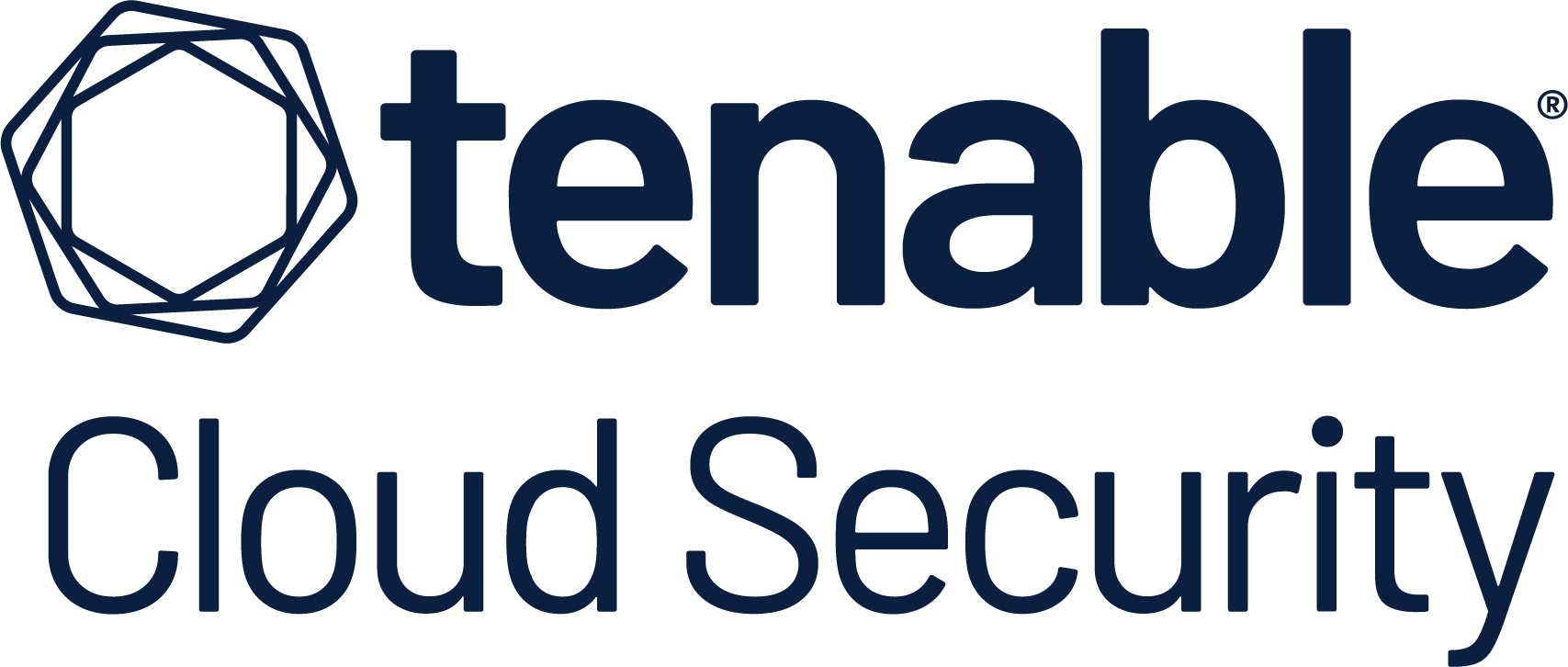 tenable®
Cloud Security